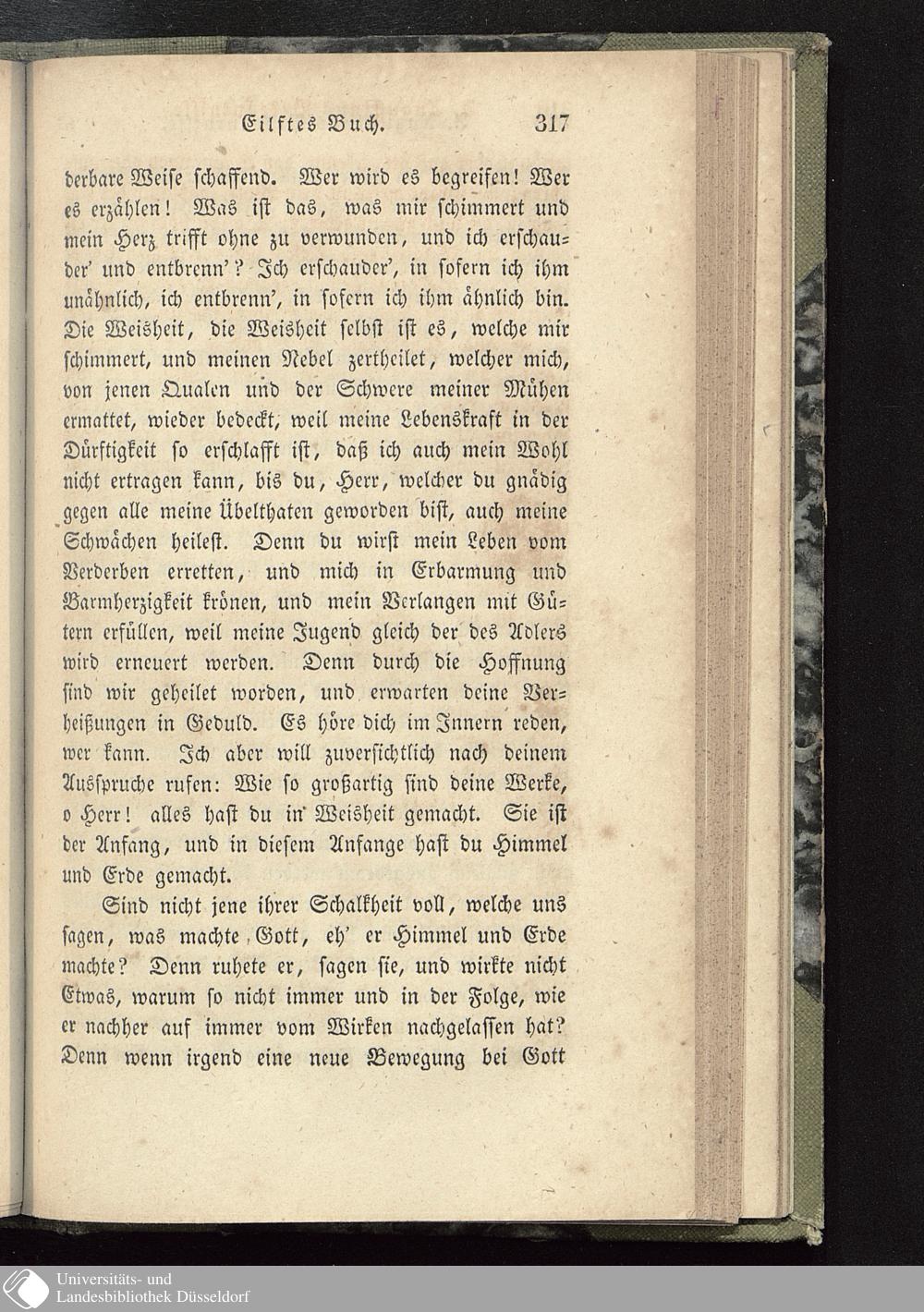 Eilftes Buch. 317

derbare Weise schaffend. Wer wird es begreifen! Wer es erzählen! Was ist das, was mir schimmert und mein Herz trifft ohne zu verwunden, und ich erschauder' und entbrenn'? Ich erschauder', in sofern ich ihm unähnlich, ich entbrenn', in sofern ich ihm ähnlich bin. Die Weisheit, die Weisheit selbst ist es, welche mir schimmert, und meinen Nebel zertheilet, welcher mich, von jenen Qualen und der Schwere meiner Mühen ermattet, wieder bedeckt, weil meine Lebenskraft in der Dürftigkeit so erschlafft ist, daß ich auch mein Wohl nicht ertragen kann, bis du, Herr, welcher du gnädig gegen alle meine Übelthaten geworden bist, auch meine Schwächen heilest. Denn du wirst mein Leben vom Verderben erretten, und mich in Erbarmung und Barmherzigkeit krönen, und mein Verlangen mit Gütern erfüllen, weil meine Jugend gleich der des Adlers wird erneuert werden. Denn durch die Hoffnung sind wir geheilet worden, und erwarten deine Verheißungen in Geduld. Es höre dich im Innern reden, wer kann. Ich aber will zuversichtlich nach deinem Ausspruche rufen: Wie so großartig sind deine Werke, o Herr! alles hast du in Weisheit gemacht. Sie ist der Anfang, und in diesem Anfange hast du Himmel und Erde gemacht.

Sind nicht jene ihrer Schalkheit voll, welche uns sagen, was machte Gott, eh' er Himmel und Erde machte? Denn ruhete er, sagen sie, und wirkte nicht Etwas, warum so nicht immer und in der Folge, wie er nachher auf immer vom Wirken nachgelassen hat? Denn wenn irgend eine neue Bewegung bei Gott

Universitäts- und
Landesbibliothek Düsseldorf